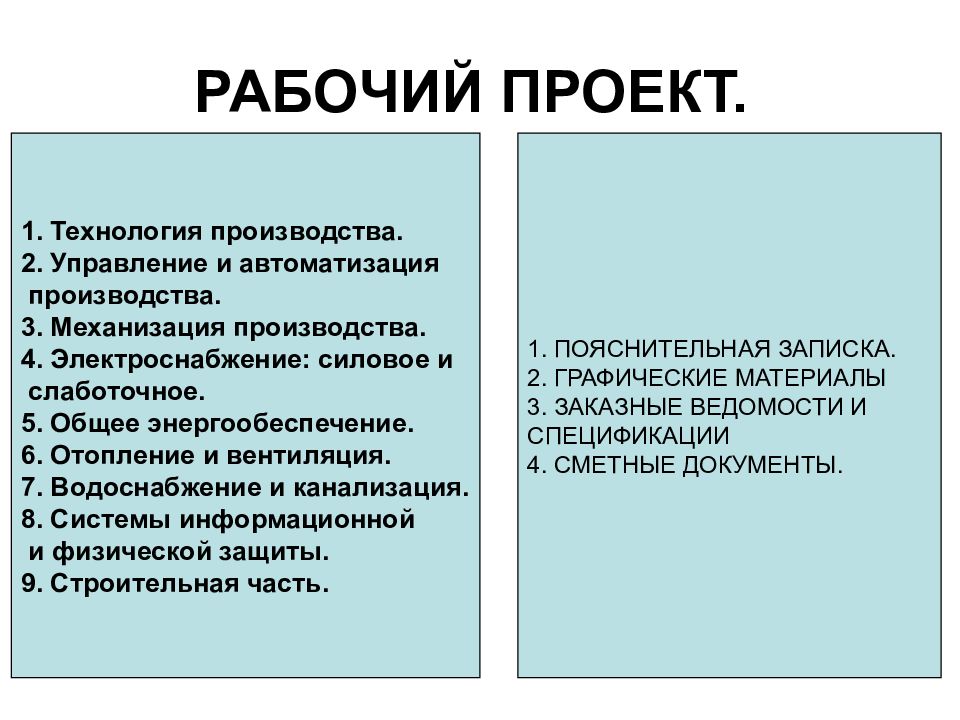 РАБОЧИЙ ПРОЕКТ.

1. Технология производства.
2. Управление и автоматизация производства.
3. Механизация производства.
4. Электроснабжение: силовое и слаботочное.
5. Общее энергообеспечение.
6. Отопление и вентиляция.
7. Водоснабжение и канализация.
8. Системы информационной и физической защиты.
9. Строительная часть.

1. ПОЯСНИТЕЛЬНАЯ ЗАПИСКА.
2. ГРАФИЧЕСКИЕ МАТЕРИАЛЫ
3. ЗАКАЗНЫЕ ВЕДОМОСТИ И СПЕЦИФИКАЦИИ
4. СМЕТНЫЕ ДОКУМЕНТЫ.